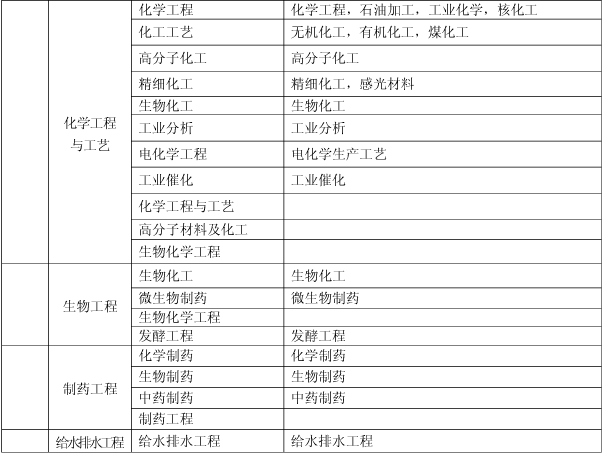 |  |  |  |  |
|---|---|---|---|
|  | 化学工程与工艺 | 化学工程 | 化学工程，石油加工，工业化学，核化工 |
|  |  | 化工工艺 | 无机化工，有机化工，煤化工 |
|  |  | 高分子化工 | 高分子化工 |
|  |  | 精细化工 | 精细化工，感光材料 |
|  |  | 生物化工 | 生物化工 |
|  |  | 工业分析 | 工业分析 |
|  |  | 电化学工程 | 电化学生产工艺 |
|  |  | 工业催化 | 工业催化 |
|  |  | 化学工程与工艺 |  |
|  |  | 高分子材料及化工 |  |
|  |  | 生物化学工程 |  |
|  | 生物工程 | 生物化工 | 生物化工 |
|  |  | 微生物制药 | 微生物制药 |
|  |  | 生物化学工程 |  |
|  |  | 发酵工程 | 发酵工程 |
|  | 制药工程 | 化学制药 | 化学制药 |
|  |  | 生物制药 | 生物制药 |
|  |  | 中药制药 | 中药制药 |
|  |  | 制药工程 |  |
|  | 给水排水工程 | 给水排水工程 | 给水排水工程 |